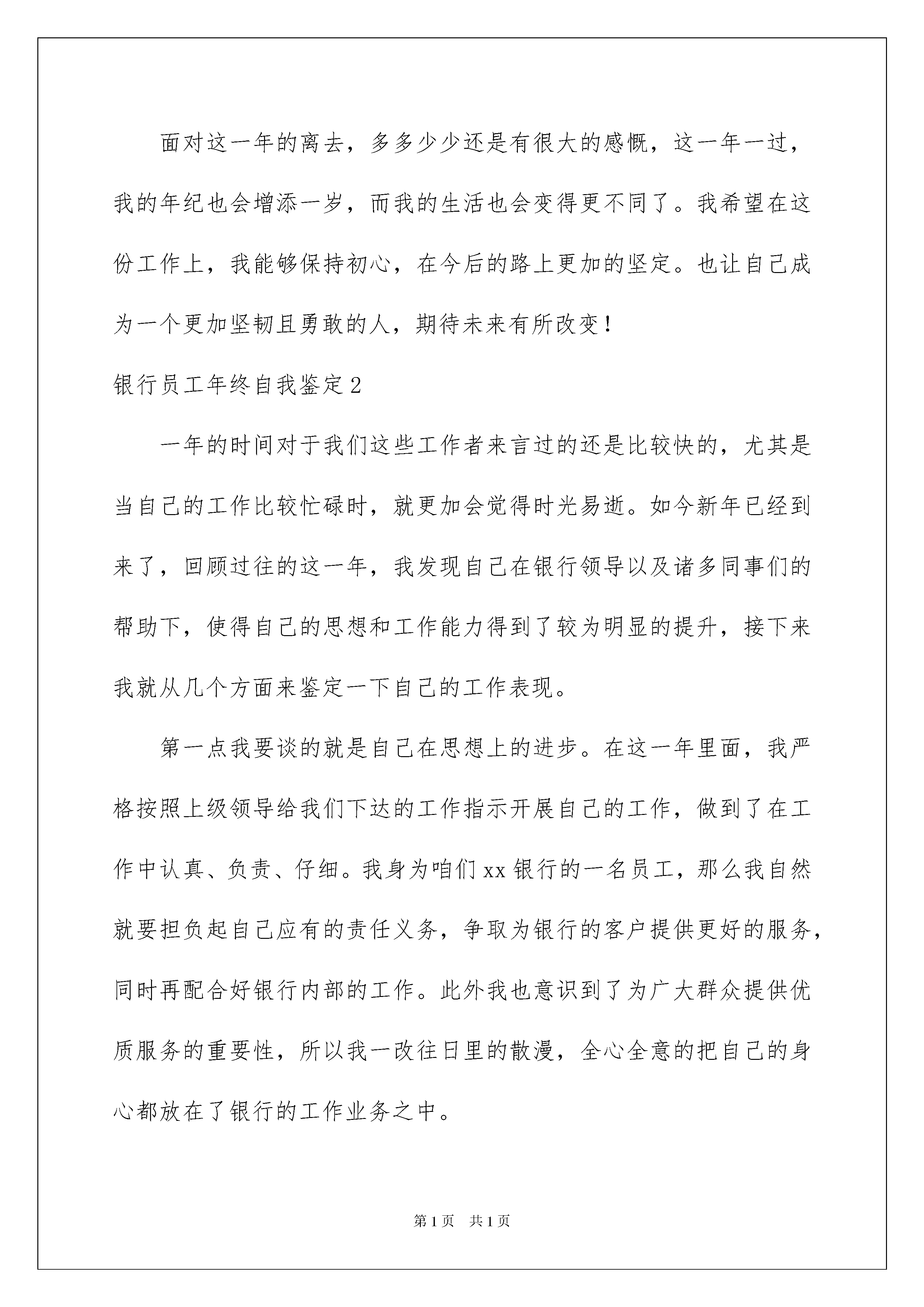 面对这一年的离去，多多少少还是有很大的感慨，这一年一过，我的年纪也会增添一岁，而我的生活也会变得更不同了。我希望在这份工作上，我能够保持初心，在今后的路上更加的坚定。也让自己成为一个更加坚韧且勇敢的人，期待未来有所改变！

银行员工年终自我鉴定2

一年的时间对于我们这些工作者来言过的还是比较快的，尤其是当自己的工作比较忙碌时，就更加会觉得时光易逝。如今新年已经到来了，回顾过往的这一年，我发现自己在银行领导以及诸多同事们的帮助下，使得自己的思想和工作能力得到了较为明显的提升，接下来我就从几个方面来鉴定一下自己的工作表现。

第一点我要谈的就是自己在思想上的进步。在这一年里面，我严格按照上级领导给我们下达的工作指示开展自己的工作，做到了在工作中认真、负责、仔细。我身为咱们xx银行的一名员工，那么我自然就要担负起自己应有的责任义务，争取为银行的客户提供更好的服务，同时再配合好银行内部的工作。此外我也意识到了为广大群众提供优质服务的重要性，所以我一改往日里的散漫，全心全意的把自己的身心都放在了银行的工作业务之中。

第1页 共1页